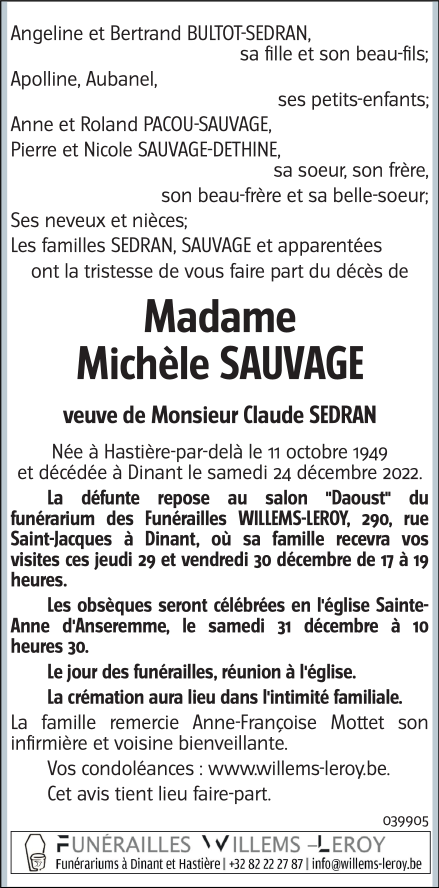 Angeline et Bertrand BULTOT-SEDRAN,
sa fille et son beau-fils;
Apolline, Aubanel,
ses petits-enfants;
Anne et Roland PACOU-SAUVAGE,
Pierre et Nicole SAUVAGE-DETHINE,
sa soeur, son frère,
son beau-frère et sa belle-soeur;
Ses neveux et nièces;
Les familles SEDRAN, SAUVAGE et apparentées
ont la tristesse de vous faire part du décès de

Madame
Michèle SAUVAGE

veuve de Monsieur Claude SEDRAN

Née à Hastière-par-delà le 11 octobre 1949
et décédée à Dinant le samedi 24 décembre 2022.

La défunte repose au salon "Daoust" du funérarium des Funérailles WILLEMS-LEROY, 290, rue Saint-Jacques à Dinant, où sa famille recevra vos visites ces jeudi 29 et vendredi 30 décembre de 17 à 19 heures.

Les obsèques seront célébrées en l'église Sainte-Anne d'Anseremme, le samedi 31 décembre à 10 heures 30.

Le jour des funérailles, réunion à l'église.

La crémation aura lieu dans l'intimité familiale.

La famille remercie Anne-Françoise Mottet son infirmière et voisine bienveillante.

Vos condoléances : www.willems-leroy.be.

Cet avis tient lieu faire-part.

039905

FUNÉRAILLES WILLEMS –LEROY
Funérariums à Dinant et Hastière | +32 82 22 27 87 | info@willems-leroy.be